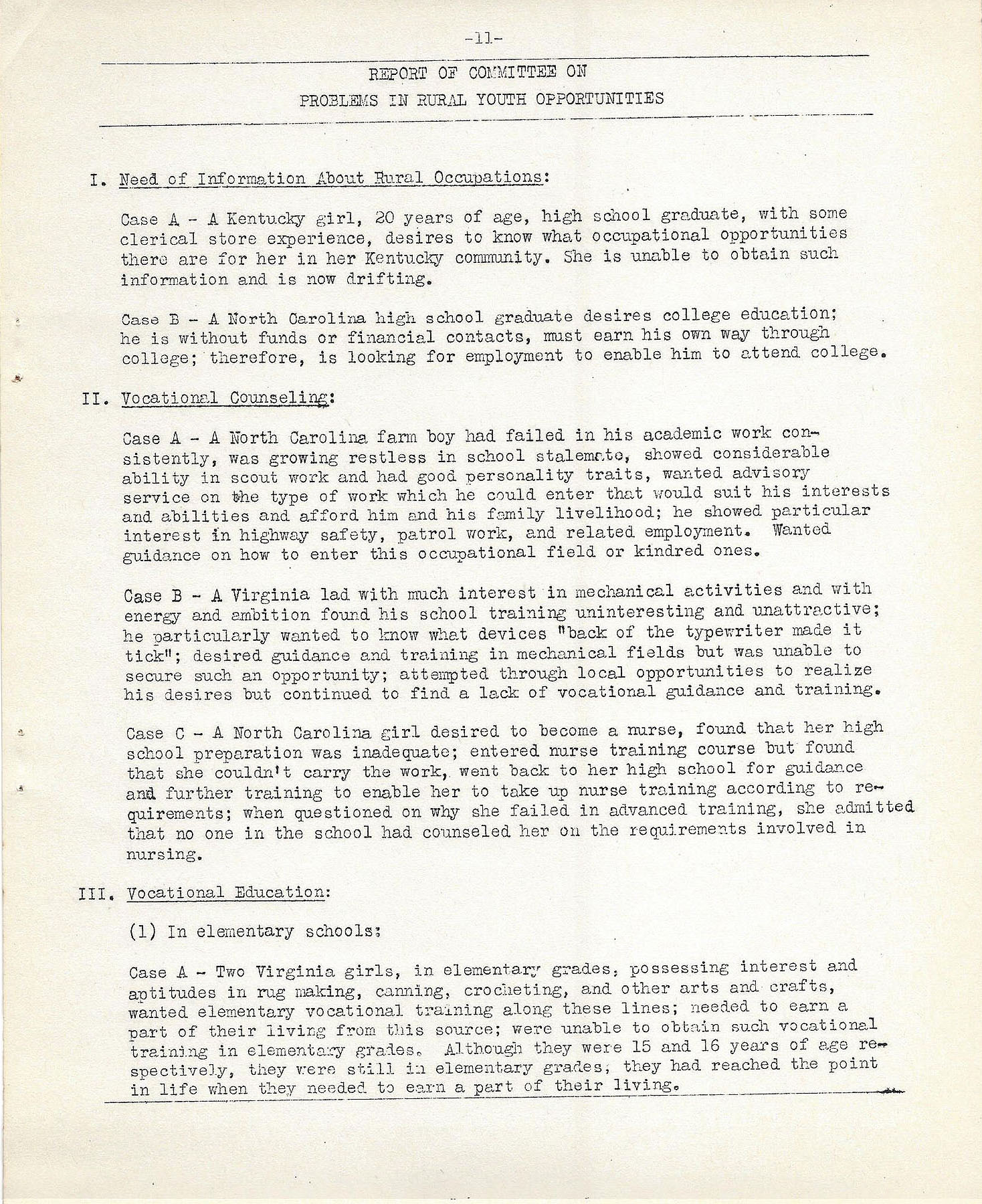 -11-

REPORT OF COMMITTEE ON
PROBLEMS IN RURAL YOUTH OPPORTUNITIES

I. Need of Information About Rural Occupations:

Case A - A Kentucky girl, 20 years of age, high school graduate, with some clerical store experience, desires to know what occupational opportunities there are for her in her Kentucky community. She is unable to obtain such information and is now drifting.

Case B - A North Carolina high school graduate desires college education; he is without funds or financial contacts, must earn his own way through college; therefore, is looking for employment to enable him to attend college.

II. Vocational Counseling:

Case A - A North Carolina farm boy had failed in his academic work consistently, was growing restless in school stalemate, showed considerable ability in scout work and had good personality traits, wanted advisory service on the type of work which he could enter that would suit his interests and abilities and afford him and his family livelihood; he showed particular interest in highway safety, patrol work, and related employment. Wanted guidance on how to enter this occupational field or kindred ones.

Case B - A Virginia lad with much interest in mechanical activities and with energy and ambition found his school training uninteresting and unattractive; he particularly wanted to know what devices "back of the typewriter made it tick"; desired guidance and training in mechanical fields but was unable to secure such an opportunity; attempted through local opportunities to realize his desires but continued to find a lack of vocational guidance and training.

Case C - A North Carolina girl desired to become a nurse, found that her high school preparation was inadequate; entered nurse training course but found that she couldn't carry the work, went back to her high school for guidance and further training to enable her to take up nurse training according to requirements; when questioned on why she failed in advanced training, she admitted that no one in the school had counseled her on the requirements involved in nursing.

III. Vocational Education:

(1) In elementary schools:

Case A - Two Virginia girls, in elementary grades, possessing interest and aptitudes in rug making, canning, crocheting, and other arts and crafts, wanted elementary vocational training along these lines; needed to earn a part of their living from this source; were unable to obtain such vocational training in elementary grades. Although they were 15 and 16 years of age respectively, they were still in elementary grades; they had reached the point in life when they needed to earn a part of their living.